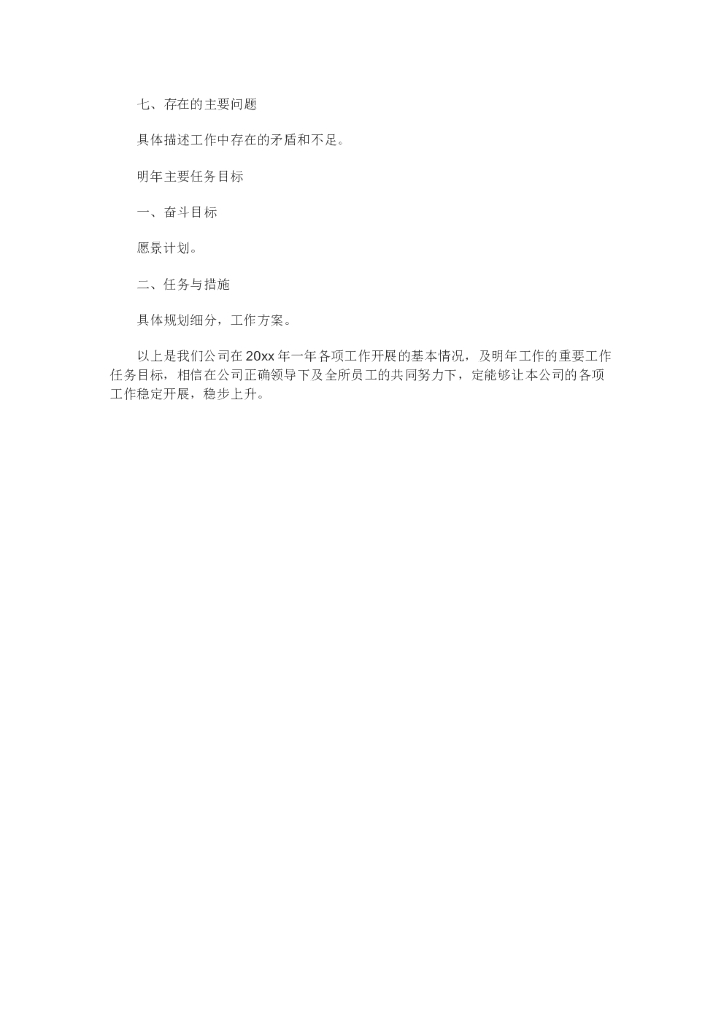 七、存在的主要问题

具体描述工作中存在的矛盾和不足。

明年主要任务目标

一、奋斗目标

愿景计划。

二、任务与措施

具体规划细分，工作方案。

以上是我们公司在20xx年一年各项工作开展的基本情况，及明年工作的重要工作任务目标，相信在公司正确领导下及全所员工的共同努力下，定能够让本公司的各项工作稳定开展，稳步上升。